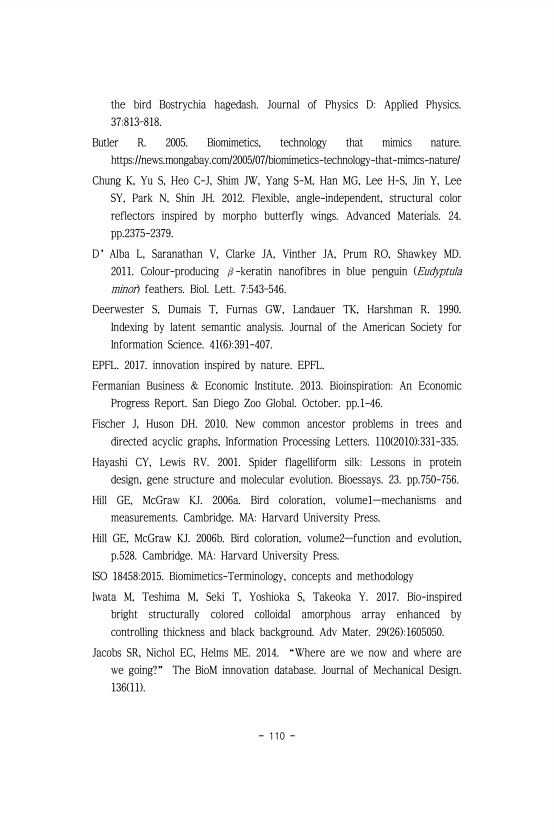 the bird Bostrychia hagedash. Journal of Physics D: Applied Physics. 37:813-818.

Butler R. 2005. Biomimetics, technology that mimics nature. https://news.mongabay.com/2005/07/biomimetics-technology-that-mimcs-nature/

Chung K, Yu S, Heo C-J, Shim JW, Yang S-M, Han MG, Lee H-S, Jin Y, Lee SY, Park N, Shin JH. 2012. Flexible, angle-independent, structural color reflectors inspired by morpho butterfly wings. Advanced Materials. 24. pp.2375-2379.

D' Alba L, Saranathan V, Clarke JA, Vinther JA, Prum RO, Shawkey MD. 2011. Colour-producing $\beta$-keratin nanofibres in blue penguin (Eudyptula minor) feathers. Biol. Lett. 7:543-546.

Deerwester S, Dumais T, Furnas GW, Landauer TK, Harshman R. 1990. Indexing by latent semantic analysis. Journal of the American Society for Information Science. 41(6):391-407.

EPFL. 2017. innovation inspired by nature. EPFL.

Fermanian Business & Economic Institute. 2013. Bioinspiration: An Economic Progress Report. San Diego Zoo Global. October. pp.1-46.

Fischer J, Huson DH. 2010. New common ancestor problems in trees and directed acyclic graphs, Information Processing Letters. 110(2010):331-335.

Hayashi CY, Lewis RV. 2001. Spider flagelliform silk: Lessons in protein design, gene structure and molecular evolution. Bioessays. 23. pp.750-756.

Hill GE, McGraw KJ. 2006a. Bird coloration, volume1—mechanisms and measurements. Cambridge. MA: Harvard University Press.

Hill GE, McGraw KJ. 2006b. Bird coloration, volume2—function and evolution, p.528. Cambridge. MA: Harvard University Press.

ISO 18458:2015. Biomimetics-Terminology, concepts and methodology

Iwata M, Teshima M, Seki T, Yoshioka S, Takeoka Y. 2017. Bio-inspired bright structurally colored colloidal amorphous array enhanced by controlling thickness and black background. Adv Mater. 29(26):1605050.

Jacobs SR, Nichol EC, Helms ME. 2014. "Where are we now and where are we going?" The BioM innovation database. Journal of Mechanical Design. 136(11).

- 110 -